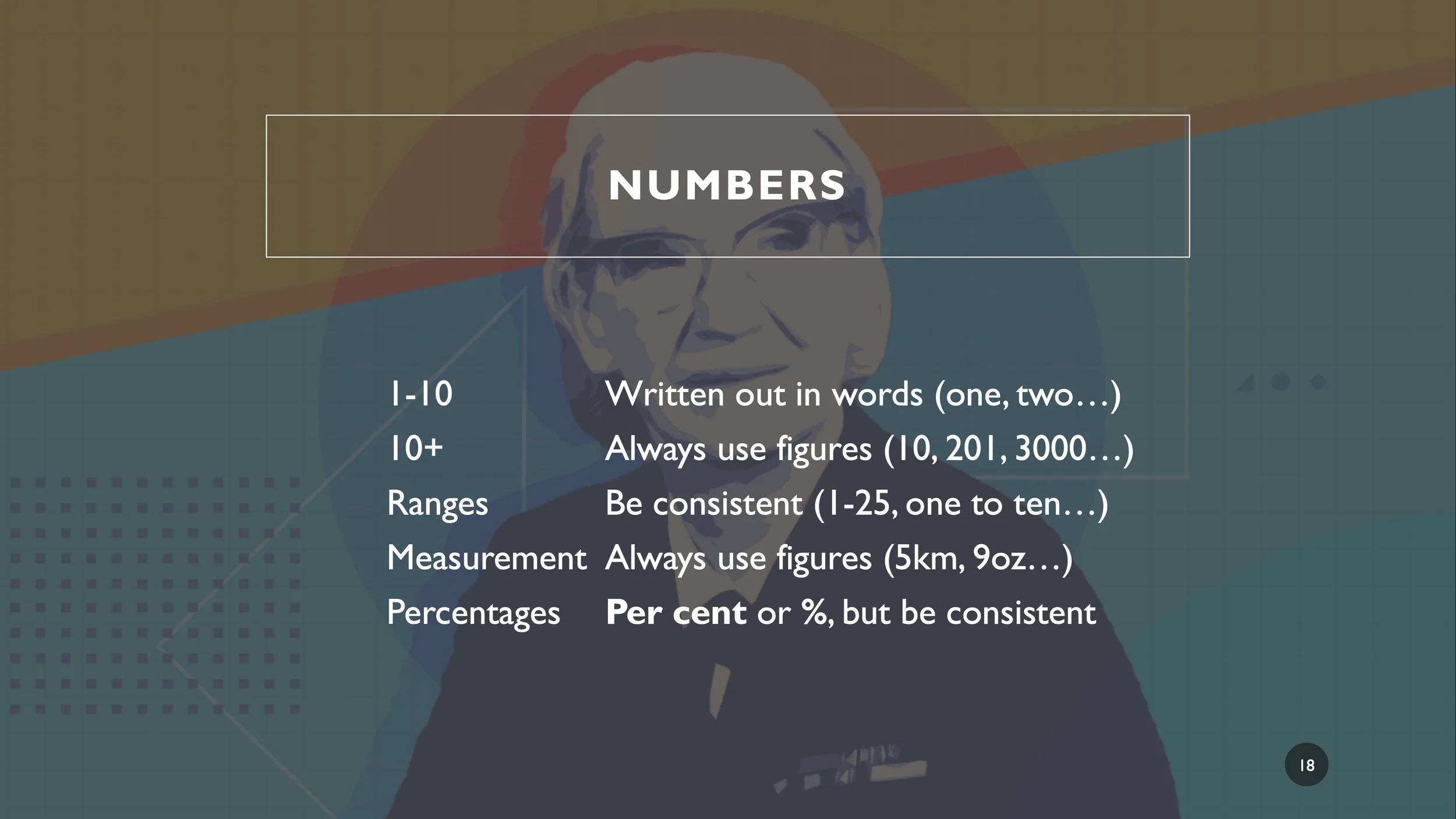 NUMBERS

1-10 Written out in words (one, two…)
10+ Always use figures (10, 201, 3000…)
Ranges Be consistent (1-25, one to ten…)
Measurement Always use figures (5km, 9oz…)
Percentages Per cent or %, but be consistent

18